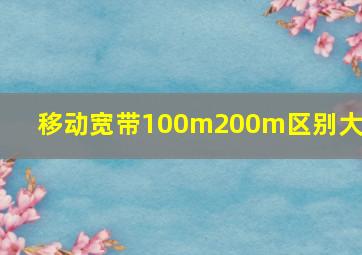 移动宽带100m200m区别大